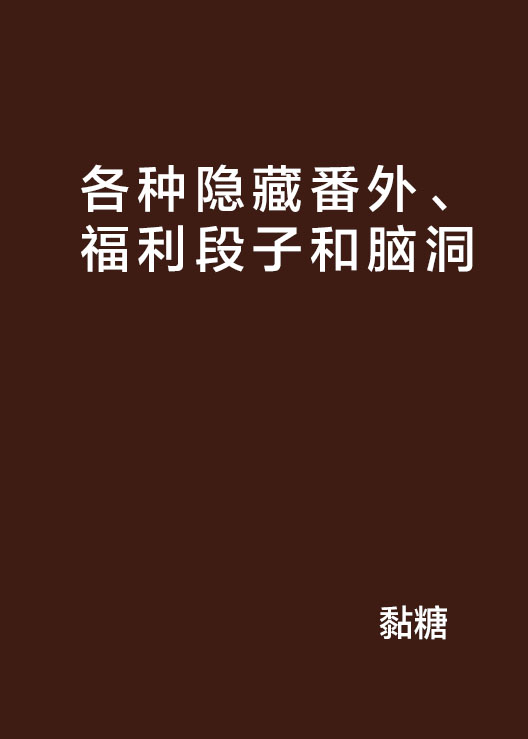 各种隐藏番外、福利段子和脑洞

黏糖